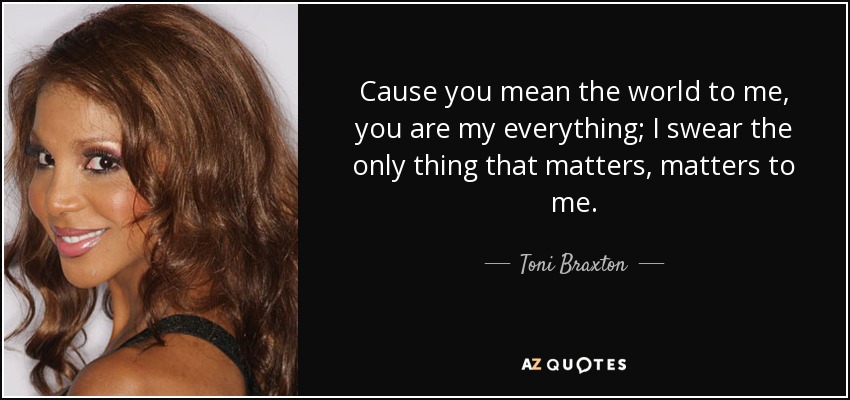 Cause you mean the world to me, you are my everything; I swear the only thing that matters, matters to me.

— Toni Braxton —

AZ QUOTES